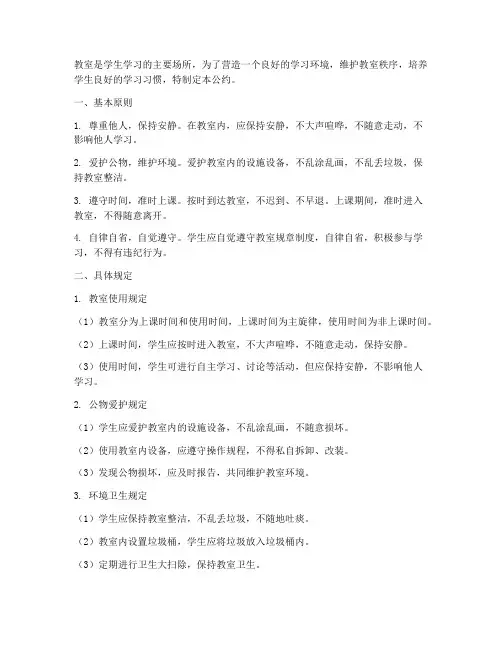 教室是学生学习的主要场所，为了营造一个良好的学习环境，维护教室秩序，培养学生良好的学习习惯，特制定本公约。

一、基本原则

1. 尊重他人，保持安静。在教室内，应保持安静，不大声喧哗，不随意走动，不影响他人学习。

2. 爱护公物，维护环境。爱护教室内的设施设备，不乱涂乱画，不乱丢垃圾，保持教室整洁。

3. 遵守时间，准时上课。按时到达教室，不迟到、不早退，上课期间，准时进入教室，不得随意离开。

4. 自律自省，自觉遵守。学生应自觉遵守教室规章制度，自律自省，积极参与学习，不得有违纪行为。

二、具体规定

1. 教室使用规定

（1）教室分为上课时间和使用时间，上课时间为主旋律，使用时间为非上课时间。

（2）上课时间，学生应按时进入教室，不大声喧哗，不随意走动，保持安静。

（3）使用时间，学生可进行自主学习、讨论等活动，但应保持安静，不影响他人学习。

2. 公物爱护规定

（1）学生应爱护教室内的设施设备，不乱涂乱画，不随意损坏。

（2）使用教室内设备，应遵守操作规程，不得私自拆卸、改装。

（3）发现公物损坏，应及时报告，共同维护教室环境。

3. 环境卫生规定

（1）学生应保持教室整洁，不乱丢垃圾，不随地吐痰。

（2）教室内设置垃圾桶，学生应将垃圾放入垃圾桶内。

（3）定期进行卫生大扫除，保持教室卫生。